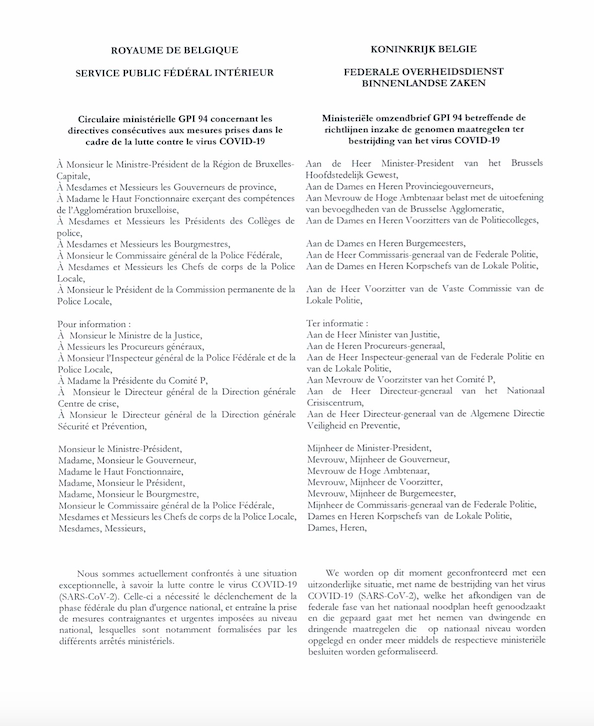 ROYAUME DE BELGIQUE

SERVICE PUBLIC FÉDÉRAL INTÉRIEUR

Circulaire ministérielle GPI 94 concernant les directives consécutives aux mesures prises dans le cadre de la lutte contre le virus COVID-19

À Monsieur le Ministre-Président de la Région de Bruxelles-Capitale,
À Mesdames et Messieurs les Gouverneurs de province,
À Madame le Haut Fonctionnaire exerçant des compétences de l'Agglomération bruxelloise,
À Mesdames et Messieurs les Présidents des Collèges de police,
À Mesdames et Messieurs les Bourgmestres,
À Monsieur le Commissaire général de la Police Fédérale,
À Mesdames et Messieurs les Chefs de corps de la Police Locale,
À Monsieur le Président de la Commission permanente de la Police Locale,

Pour information :
À Monsieur le Ministre de la Justice,
À Messieurs les Procureurs généraux,
À Monsieur l'Inspecteur général de la Police Fédérale et de la Police Locale,
À Madame la Présidente du Comité P,
À Monsieur le Directeur général de la Direction générale Centre de crise,
À Monsieur le Directeur général de la Direction générale Sécurité et Prévention,

Monsieur le Ministre-Président,
Madame, Monsieur le Gouverneur,
Madame le Haut Fonctionnaire,
Madame, Monsieur le Président,
Madame, Monsieur le Bourgmestre,
Monsieur le Commissaire général de la Police Fédérale,
Mesdames et Messieurs les Chefs de corps de la Police Locale,
Mesdames, Messieurs,

Nous sommes actuellement confrontés à une situation exceptionnelle, à savoir la lutte contre le virus COVID-19 (SARS-CoV-2). Celle-ci a nécessité le déclenchement de la phase fédérale du plan d'urgence national, et entraîne la prise de mesures contraignantes et urgentes imposées au niveau national, lesquelles sont notamment formalisées par les différents arrêtés ministériels.

KONINKRIJK BELGIE

FEDERALE OVERHEIDSDIENST BINNENLANDSE ZAKEN

Ministeriële omzendbrief GPI 94 betreffende de richtlijnen inzake de genomen maatregelen ter bestrijding van het virus COVID-19

Aan de Heer Minister-President van het Brussels Hoofdstedelijk Gewest,
Aan de Dames en Heren Provinciegouverneurs,
Aan Mevrouw de Hoge Ambtenaar belast met de uitoefening van bevoegdheden van de Brusselse Agglomeratie,
Aan de Dames en Heren Voorzitters van de Politiecolleges,

Aan de Dames en Heren Burgemeesters,
Aan de Heer Commissaris-generaal van de Federale Politie,
Aan de Dames en Heren Korpschefs van de Lokale Politie,

Aan de Heer Voorzitter van de Vaste Commissie van de Lokale Politie,

Ter informatie :
Aan de Heer Minister van Justitie,
Aan de Heren Procureurs-generaal,
Aan de Heer Inspecteur-generaal van de Federale Politie en van de Lokale Politie,
Aan Mevrouw de Voorzitster van het Comité P,
Aan de Heer Directeur-generaal van het Nationaal Crisiscentrum,
Aan de Heer Directeur-generaal van de Algemene Directie Veiligheid en Preventie,

Mijnheer de Minister-President,
Mevrouw, Mijnheer de Gouverneur,
Mevrouw de Hoge Ambtenaar,
Mevrouw, Mijnheer de Voorzitter,
Mevrouw, Mijnheer de Burgemeester,
Mijnheer de Commissaris-generaal van de Federale Politie,
Dames en Heren Korpschefs van de Lokale Politie,
Dames, Heren,

We worden op dit moment geconfronteerd met een uitzonderlijke situatie, met name de bestrijding van het virus COVID-19 (SARS-CoV-2), welke het afkondigen van de federale fase van het nationaal noodplan heeft genoodzaakt en die gepaard gaat met het nemen van dwingende en dringende maatregelen die op nationaal niveau worden opgelegd en onder meer middels de respectieve ministeriële besluiten worden geformaliseerd.